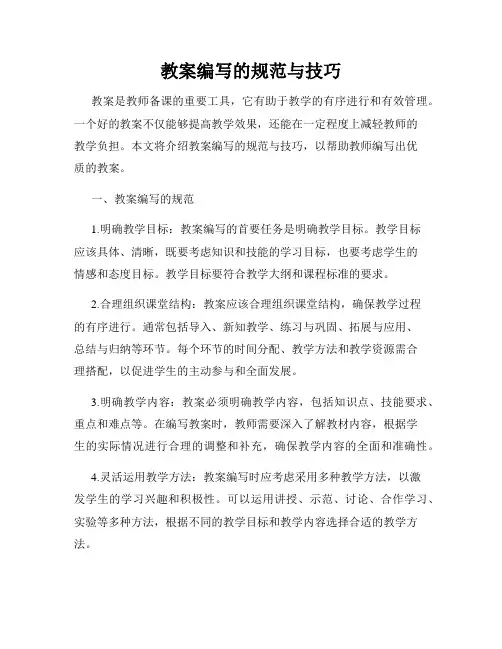 教案编写的规范与技巧

教案是教师备课的重要工具，它有助于教学的有序进行和有效管理。一个好的教案不仅能够提高教学效果，还能在一定程度上减轻教师的教学负担。本文将介绍教案编写的规范与技巧，以帮助教师编写出优质的教案。

一、教案编写的规范

1.明确教学目标：教案编写的首要任务是明确教学目标。教学目标应该具体、清晰，既要考虑知识和技能的学习目标，也要考虑学生的情感和态度目标。教学目标要符合教学大纲和课程标准的要求。

2.合理组织课堂结构：教案应该合理组织课堂结构，确保教学过程的有序进行。通常包括导入、新知教学、练习与巩固、拓展与应用、总结与归纳等环节。每个环节的时间分配、教学方法和教学资源需合理搭配，以促进学生的主动参与和全面发展。

3.明确教学内容：教案必须明确教学内容，包括知识点、技能要求、重点和难点等。在编写教案时，教师需要深入了解教材内容，根据学生的实际情况进行合理的调整和补充，确保教学内容的全面和准确性。

4.灵活运用教学方法：教案编写时应考虑采用多种教学方法，以激发学生的学习兴趣和积极性。可以运用讲授、示范、讨论、合作学习、实验等多种方法，根据不同的教学目标和教学内容选择合适的教学方法。